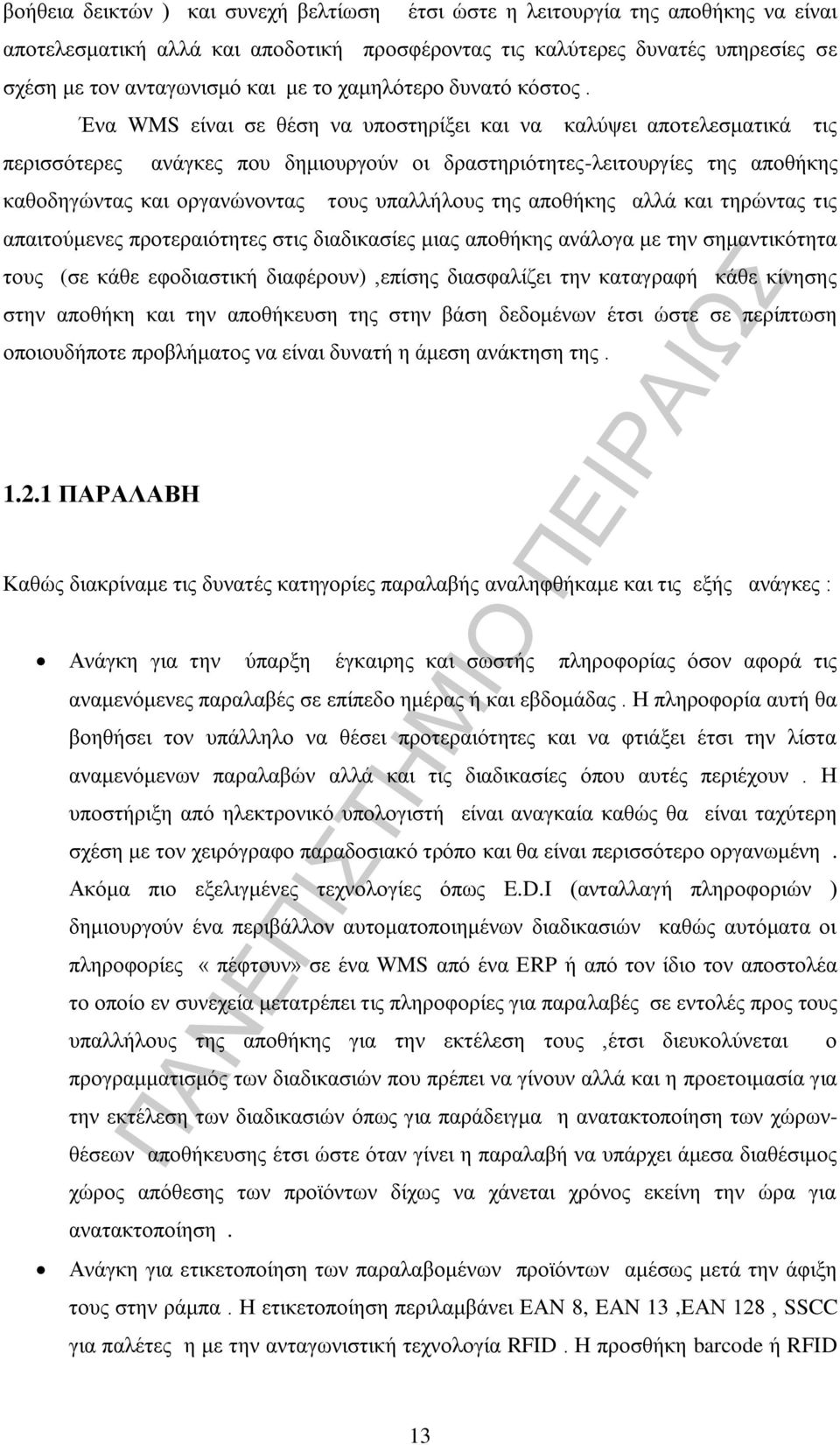 βοήθεια δεικτών ) και συνεχή βελτίωση έτσι ώστε η λειτουργία της αποθήκης να είναι αποτελεσματική αλλά και αποδοτική προσφέροντας τις καλύτερες δυνατές υπηρεσίες σε σχέση με τον ανταγωνισμό και με το χαμηλότερο δυνατό κόστος .

Ένα WMS είναι σε θέση να υποστηρίξει και να καλύψει αποτελεσματικά τις περισσότερες ανάγκες που δημιουργούν οι δραστηριότητες-λειτουργίες της αποθήκης καθοδηγώντας και οργανώνοντας τους υπαλλήλους της αποθήκης αλλά και τηρώντας τις απαιτούμενες προτεραιότητες στις διαδικασίες μιας αποθήκης ανάλογα με την σημαντικότητα τους (σε κάθε εφοδιαστική διαφέρουν) ,επίσης διασφαλίζει την καταγραφή κάθε κίνησης στην αποθήκη και την αποθήκευση της στην βάση δεδομένων έτσι ώστε σε περίπτωση οποιουδήποτε προβλήματος να είναι δυνατή η άμεση ανάκτηση της .

1.2.1 ΠΑΡΑΛΑΒΗ

Καθώς διακρίναμε τις δυνατές κατηγορίες παραλαβής αναληφθήκαμε και τις εξής ανάγκες :

• Ανάγκη για την ύπαρξη έγκαιρης και σωστής πληροφορίας όσον αφορά τις αναμενόμενες παραλαβές σε επίπεδο ημέρας ή και εβδομάδας . Η πληροφορία αυτή θα βοηθήσει τον υπάλληλο να θέσει προτεραιότητες και να φτιάξει έτσι την λίστα αναμενόμενων παραλαβών αλλά και τις διαδικασίες όπου αυτές περιέχουν . Η υποστήριξη από ηλεκτρονικό υπολογιστή είναι αναγκαία καθώς θα είναι ταχύτερη σχέση με τον χειρόγραφο παραδοσιακό τρόπο και θα είναι περισσότερο οργανωμένη . Ακόμα πιο εξελιγμένες τεχνολογίες όπως E.D.I (ανταλλαγή πληροφοριών ) δημιουργούν ένα περιβάλλον αυτοματοποιημένων διαδικασιών καθώς αυτόματα οι πληροφορίες «πέφτουν» σε ένα WMS από ένα ERP ή από τον ίδιο τον αποστολέα το οποίο εν συνεχεία μετατρέπει τις πληροφορίες για παραλαβές σε εντολές προς τους υπαλλήλους της αποθήκης για την εκτέλεση τους ,έτσι διευκολύνεται ο προγραμματισμός των διαδικασιών που πρέπει να γίνουν αλλά και η προετοιμασία για την εκτέλεση των διαδικασιών όπως για παράδειγμα η ανατακτοποίηση των χώρων-θέσεων αποθήκευσης έτσι ώστε όταν γίνει η παραλαβή να υπάρχει άμεσα διαθέσιμος χώρος απόθεσης των προϊόντων δίχως να χάνεται χρόνος εκείνη την ώρα για ανατακτοποίηση .

• Ανάγκη για ετικετοποίηση των παραλαβομένων προϊόντων αμέσως μετά την άφιξη τους στην ράμπα . Η ετικετοποίηση περιλαμβάνει EAN 8, EAN 13 ,EAN 128 , SSCC για παλέτες η με την ανταγωνιστική τεχνολογία RFID . Η προσθήκη barcode ή RFID

ΠΑΝΕΠΙΣΤΗΜΙΟ ΠΕΙΡΑΙΩΣ

13